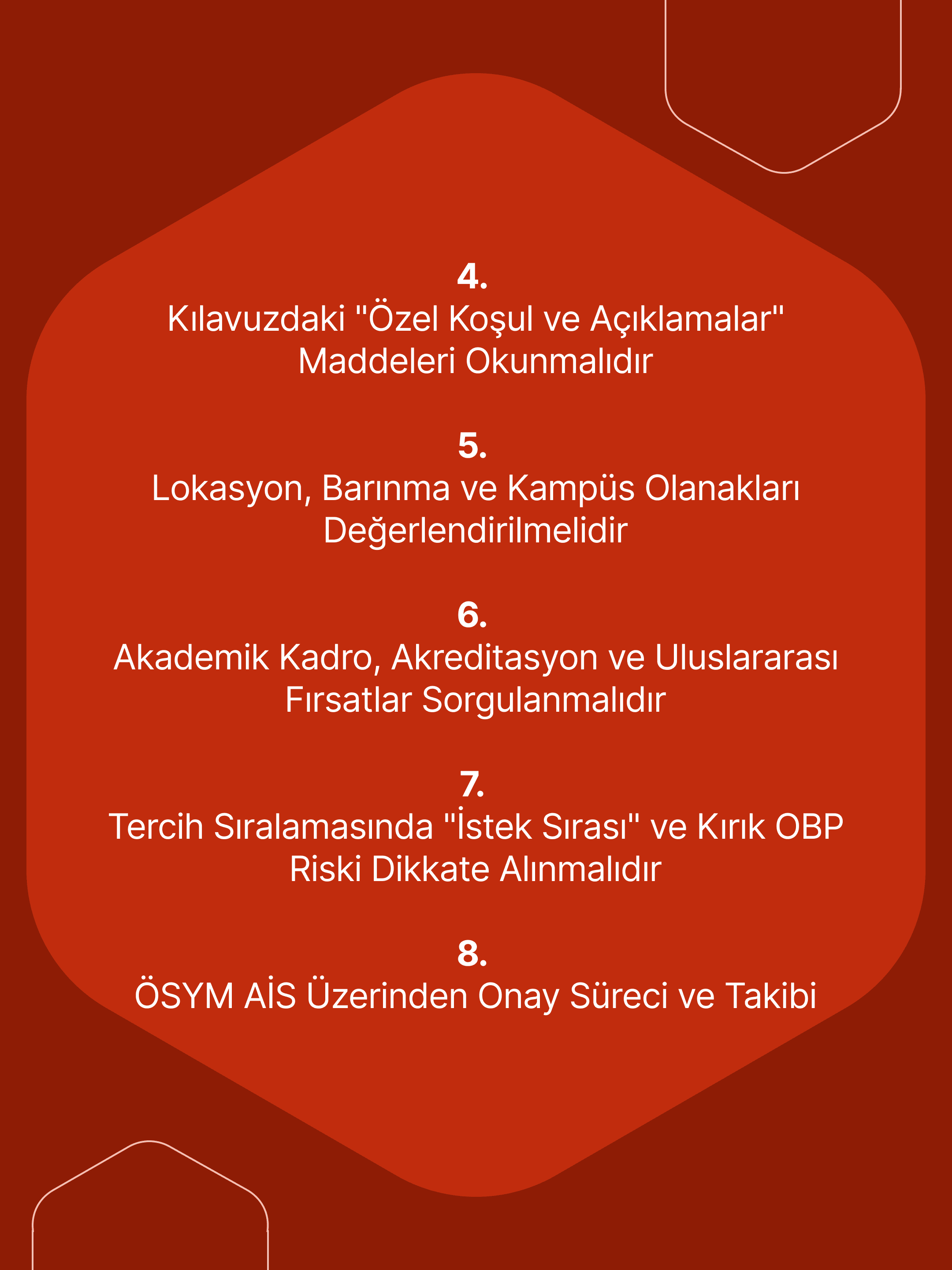 4.
Kılavuzdaki "Özel Koşul ve Açıklamalar" Maddeleri Okunmalıdır

5.
Lokasyon, Barınma ve Kampüs Olanakları Değerlendirilmelidir

6.
Akademik Kadro, Akreditasyon ve Uluslararası Fırsatlar Sorgulanmalıdır

7.
Tercih Sıralamasında "İstek Sırası" ve Kırık OBP Riski Dikkate Alınmalıdır

8.
ÖSYM AİS Üzerinden Onay Süreci ve Takibi